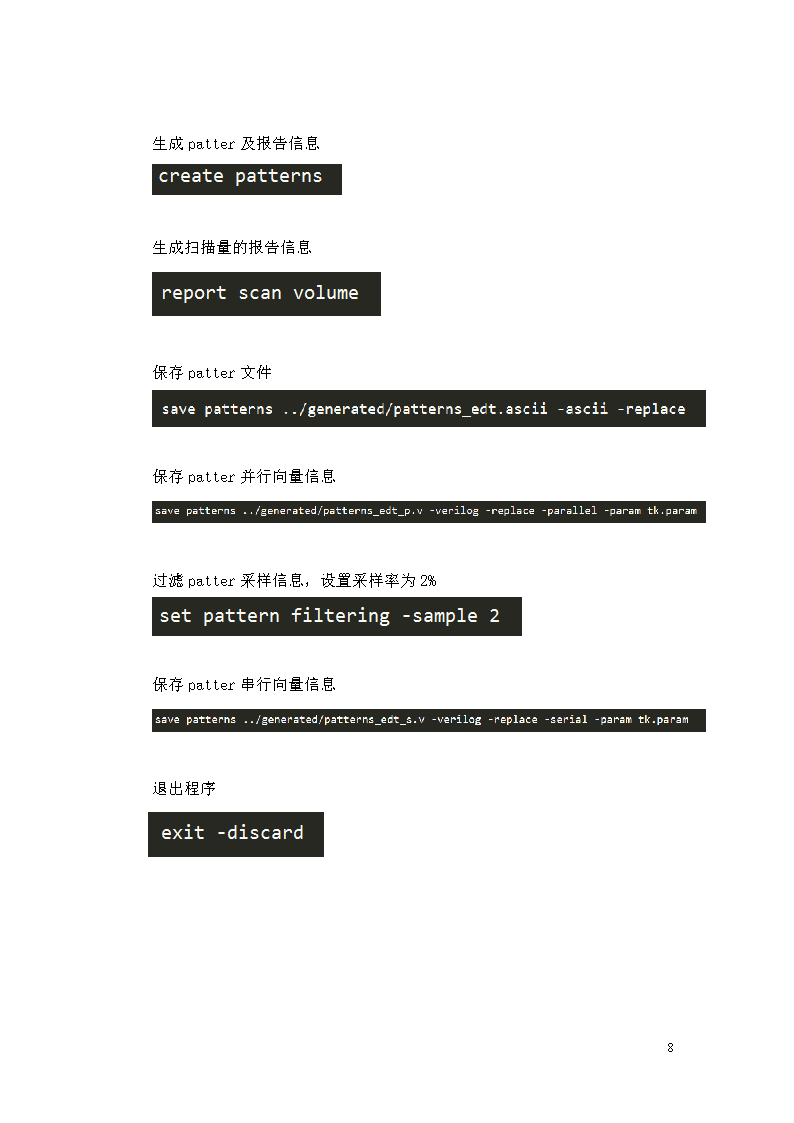 生成 patter 及报告信息

create patterns

生成扫描量的报告信息

report scan volume

保存 patter 文件

save patterns ../generated/patterns_edt.ascii -ascii -replace

保存 patter 并行向量信息

save patterns ../generated/patterns_edt_p.v -verilog -replace -parallel -param tk.param

过滤 patter 采样信息，设置采样率为 2%

set pattern filtering -sample 2

保存 patter 串行向量信息

save patterns ../generated/patterns_edt_s.v -verilog -replace -serial -param tk.param

退出程序

exit -discard

8